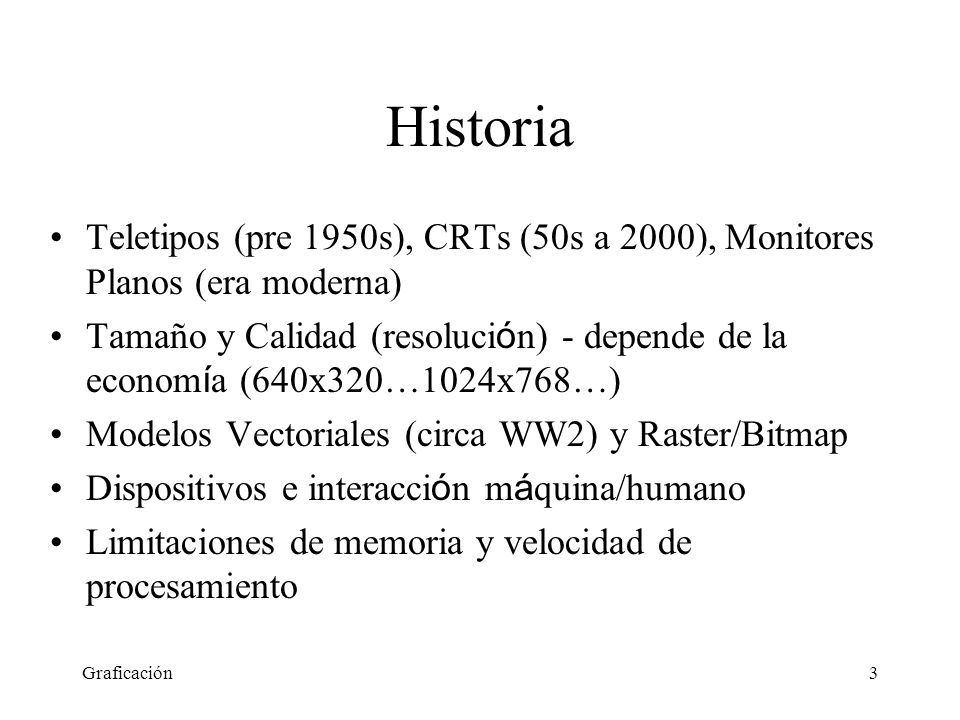 Historia

• Teletipos (pre 1950s), CRTs (50s a 2000), Monitores Planos (era moderna)
• Tamaño y Calidad (resolución) - depende de la economía (640x320…1024x768…)
• Modelos Vectoriales (circa WW2) y Raster/Bitmap
• Dispositivos e interacción máquina/humano
• Limitaciones de memoria y velocidad de procesamiento

Graficación

3